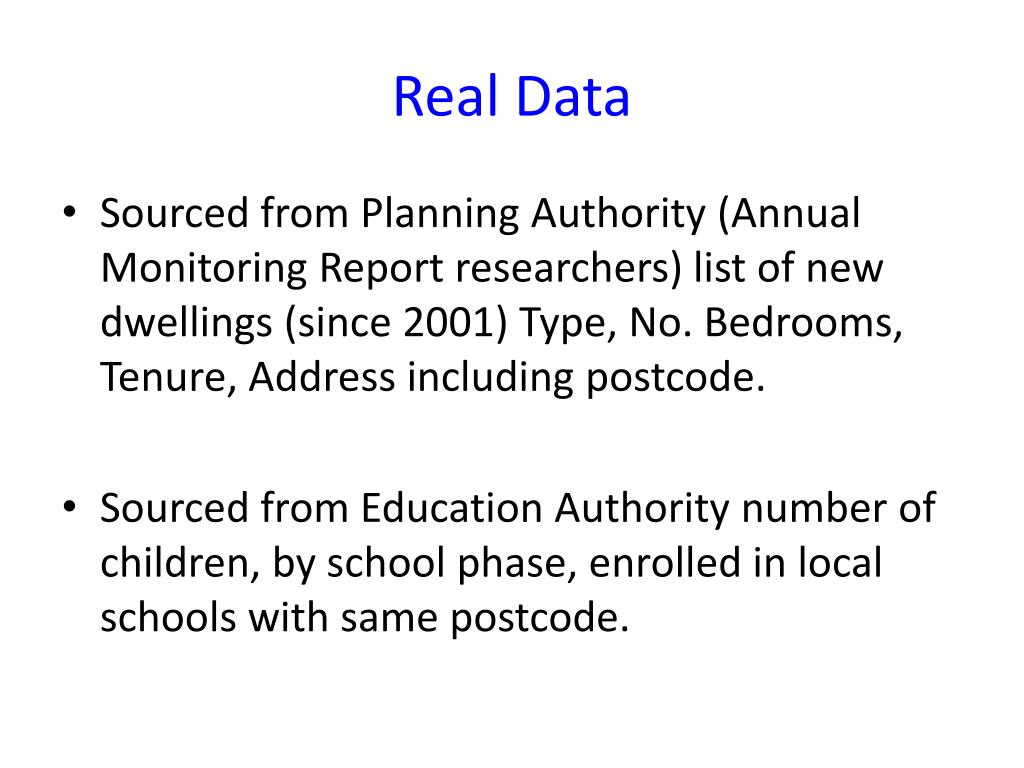 Real Data

• Sourced from Planning Authority (Annual Monitoring Report researchers) list of new dwellings (since 2001) Type, No. Bedrooms, Tenure, Address including postcode.

• Sourced from Education Authority number of children, by school phase, enrolled in local schools with same postcode.